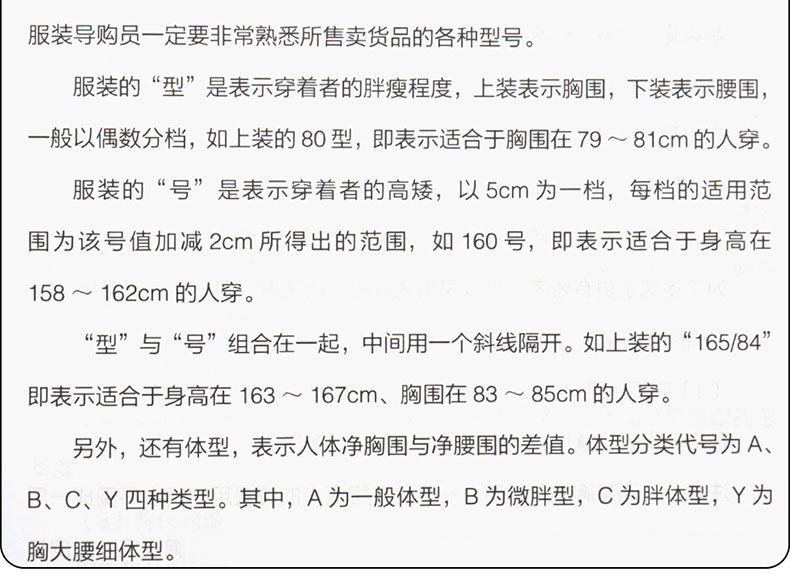 服装导购员一定要非常熟悉所售卖货品的各种型号。

服装的“型”是表示穿着者的胖瘦程度，上装表示胸围，下装表示腰围，一般以偶数分档，如上装的80型，即表示适合于胸围在79～81cm的人穿。

服装的“号”是表示穿着者的高矮，以5cm为一档，每档的适用范围为该号值加减2cm所得出的范围，如160号，即表示适合于身高在158～162cm的人穿。

“型”与“号”组合在一起，中间用一个斜线隔开。如上装的“165/84”即表示适合于身高在163～167cm、胸围在83～85cm的人穿。

另外，还有体型，表示人体净胸围与净腰围的差值。体型分类代号为A、B、C、Y四种类型。其中，A为一般体型，B为微胖型，C为胖体型，Y为胸大腰细体型。